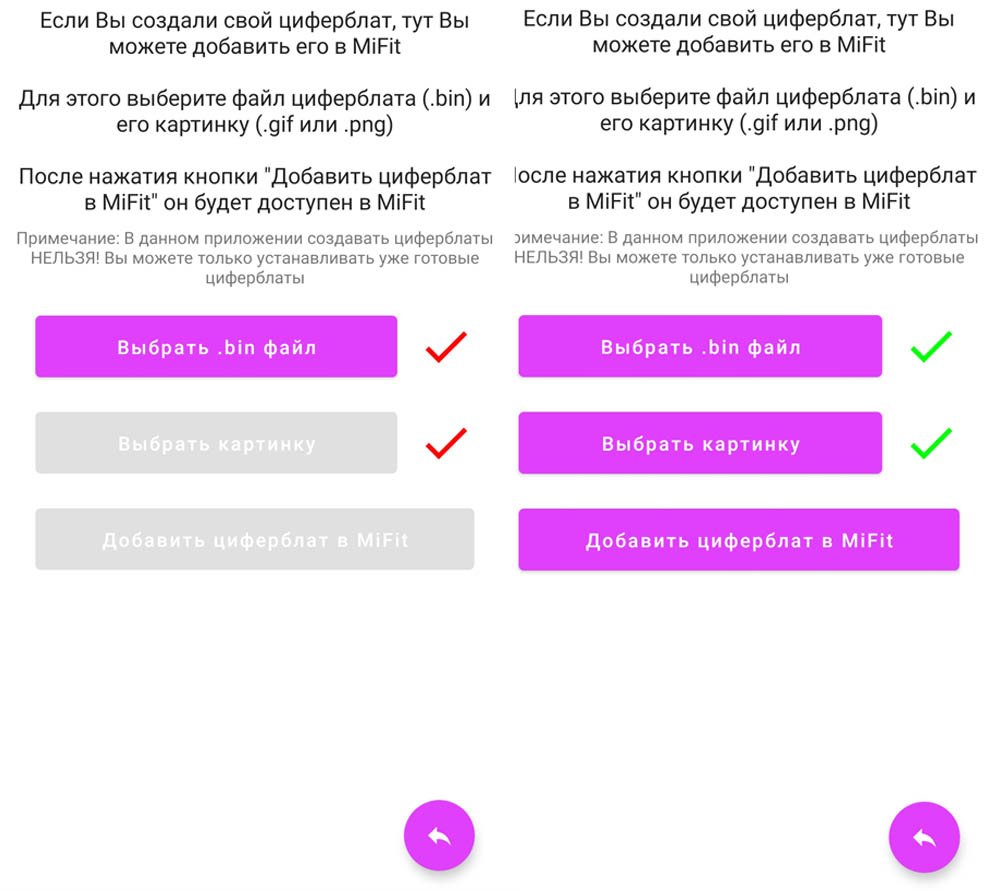 Если Вы создали свой циферблат, тут Вы можете добавить его в MiFit

Для этого выберите файл циферблата (.bin) и его картинку (.gif или .png)

После нажатия кнопки "Добавить циферблат в MiFit" он будет доступен в MiFit

Примечание: В данном приложении создавать циферблаты НЕЛЬЗЯ! Вы можете только устанавливать уже готовые циферблаты

Выбрать .bin файл

Выбрать картинку

Добавить циферблат в MiFit

Если Вы создали свой циферблат, тут Вы можете добавить его в MiFit

ля этого выберите файл циферблата (.bin) и его картинку (.gif или .png)

осле нажатия кнопки "Добавить циферблат в MiFit" он будет доступен в MiFit

имечание: В данном приложении создавать циферблаты НЕЛЬЗЯ! Вы можете только устанавливать уже готовые циферблаты

Выбрать .bin файл

Выбрать картинку

Добавить циферблат в MiFit